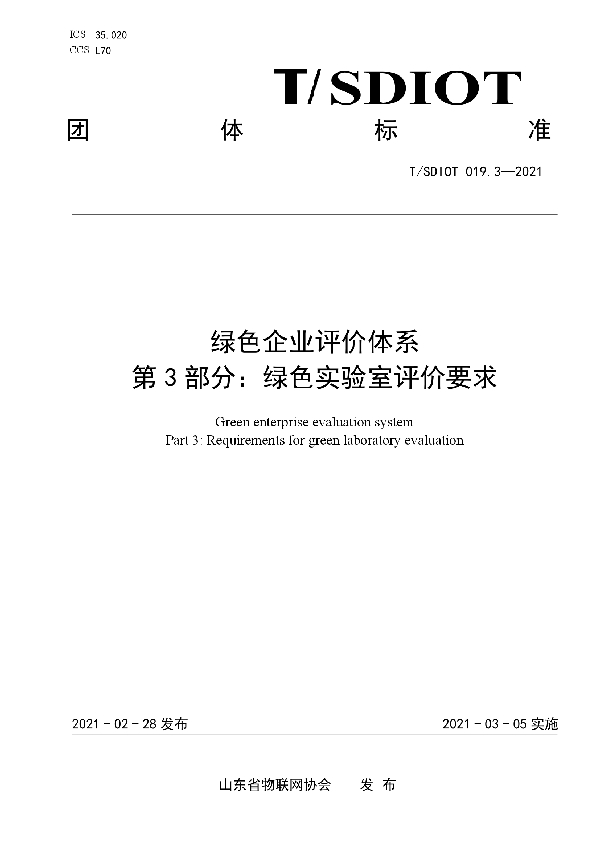 ICS 35.020
CCS L70

T/SDIOT

团 体 标 准

T/SDIOT 019.3—2021

绿色企业评价体系
第 3 部分：绿色实验室评价要求

Green enterprise evaluation system
Part 3: Requirements for green laboratory evaluation

2021 - 02 - 28 发布

2021 - 03 - 05 实施

山东省物联网协会 发 布